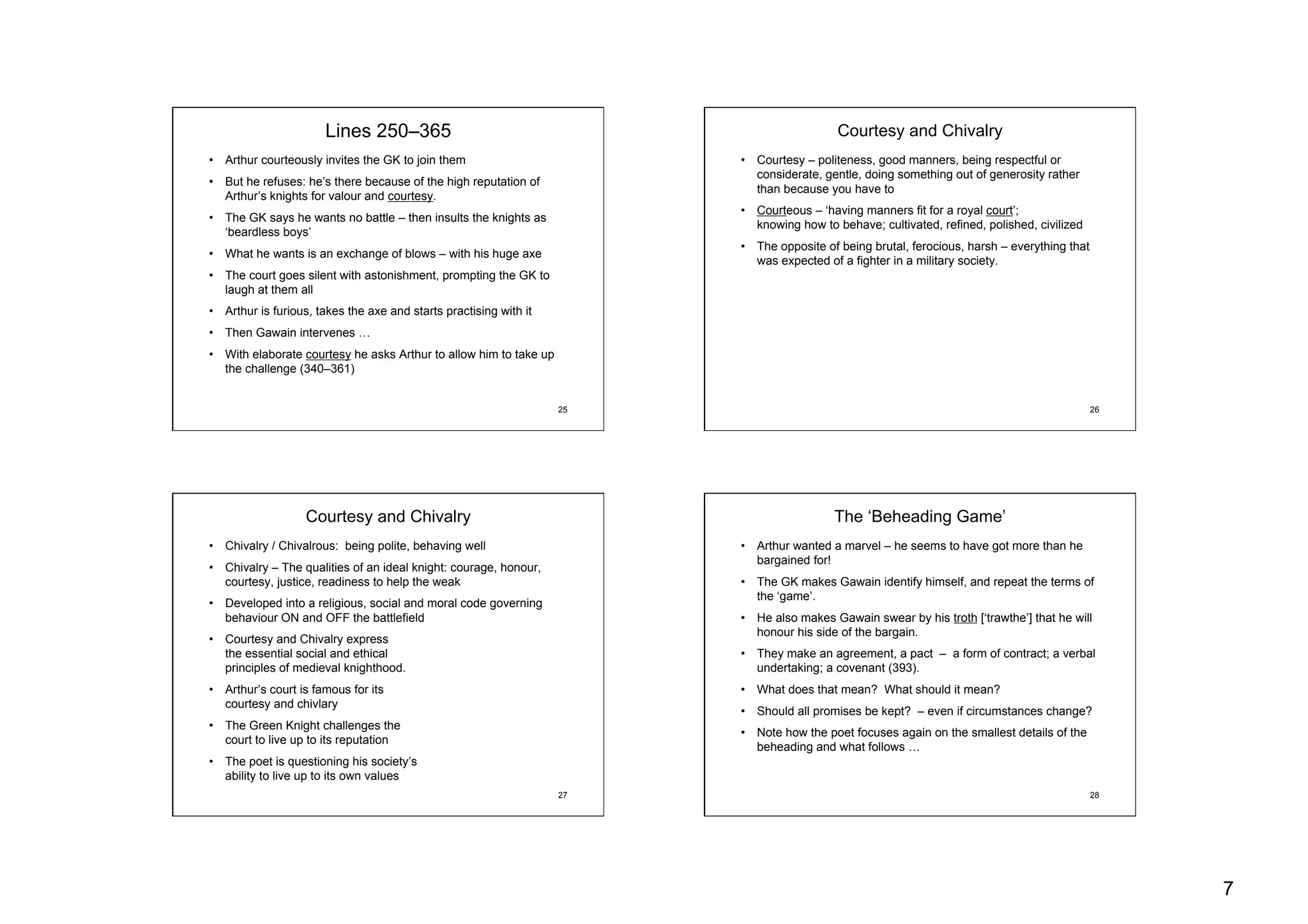 Lines 250–365

• Arthur courteously invites the GK to join them
• But he refuses: he's there because of the high reputation of Arthur's knights for valour and courtesy.
• The GK says he wants no battle – then insults the knights as 'beardless boys'
• What he wants is an exchange of blows – with his huge axe
• The court goes silent with astonishment, prompting the GK to laugh at them all
• Arthur is furious, takes the axe and starts practising with it
• Then Gawain intervenes …
• With elaborate courtesy he asks Arthur to allow him to take up the challenge (340–361)

25

Courtesy and Chivalry

• Courtesy – politeness, good manners, being respectful or considerate, gentle, doing something out of generosity rather than because you have to
• Courteous – 'having manners fit for a royal court'; knowing how to behave; cultivated, refined, polished, civilized
• The opposite of being brutal, ferocious, harsh – everything that was expected of a fighter in a military society.

26

Courtesy and Chivalry

• Chivalry / Chivalrous: being polite, behaving well
• Chivalry – The qualities of an ideal knight: courage, honour, courtesy, justice, readiness to help the weak
• Developed into a religious, social and moral code governing behaviour ON and OFF the battlefield
• Courtesy and Chivalry express the essential social and ethical principles of medieval knighthood.
• Arthur's court is famous for its courtesy and chivlary
• The Green Knight challenges the court to live up to its reputation
• The poet is questioning his society's ability to live up to its own values

27

The 'Beheading Game'

• Arthur wanted a marvel – he seems to have got more than he bargained for!
• The GK makes Gawain identify himself, and repeat the terms of the 'game'.
• He also makes Gawain swear by his troth ['trawthe'] that he will honour his side of the bargain.
• They make an agreement, a pact – a form of contract; a verbal undertaking; a covenant (393).
• What does that mean? What should it mean?
• Should all promises be kept? – even if circumstances change?
• Note how the poet focuses again on the smallest details of the beheading and what follows …

28

7